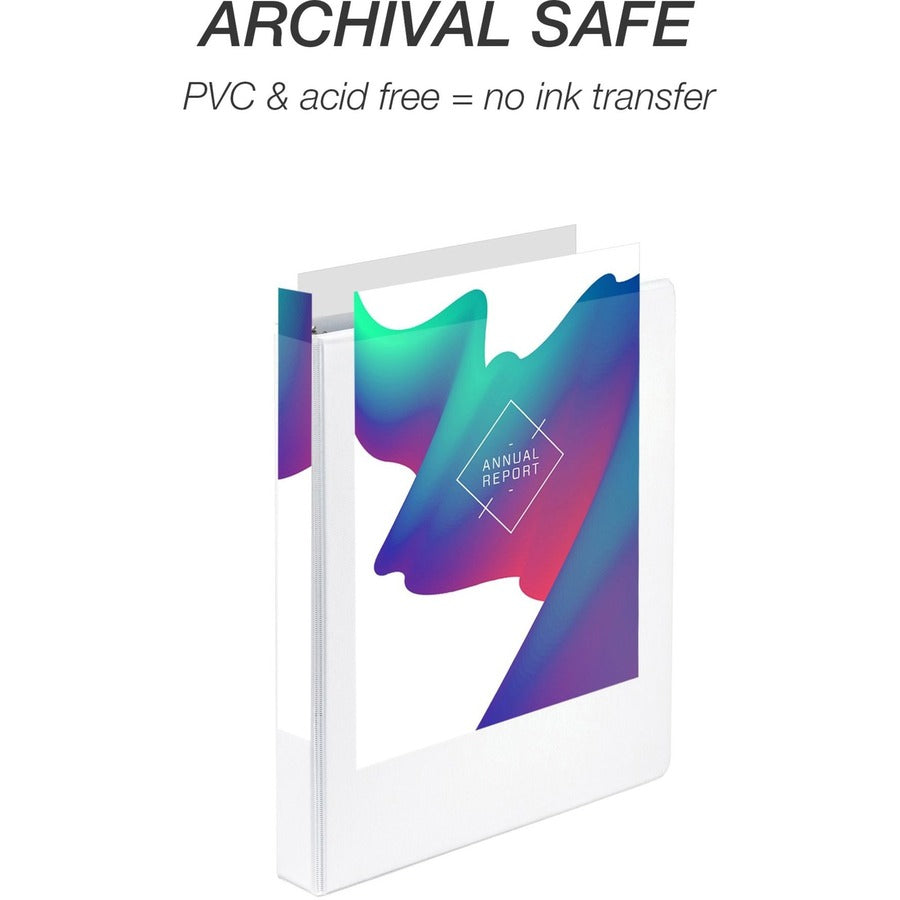 ARCHIVAL SAFE

PVC & acid free = no ink transfer

ANNUAL REPORT